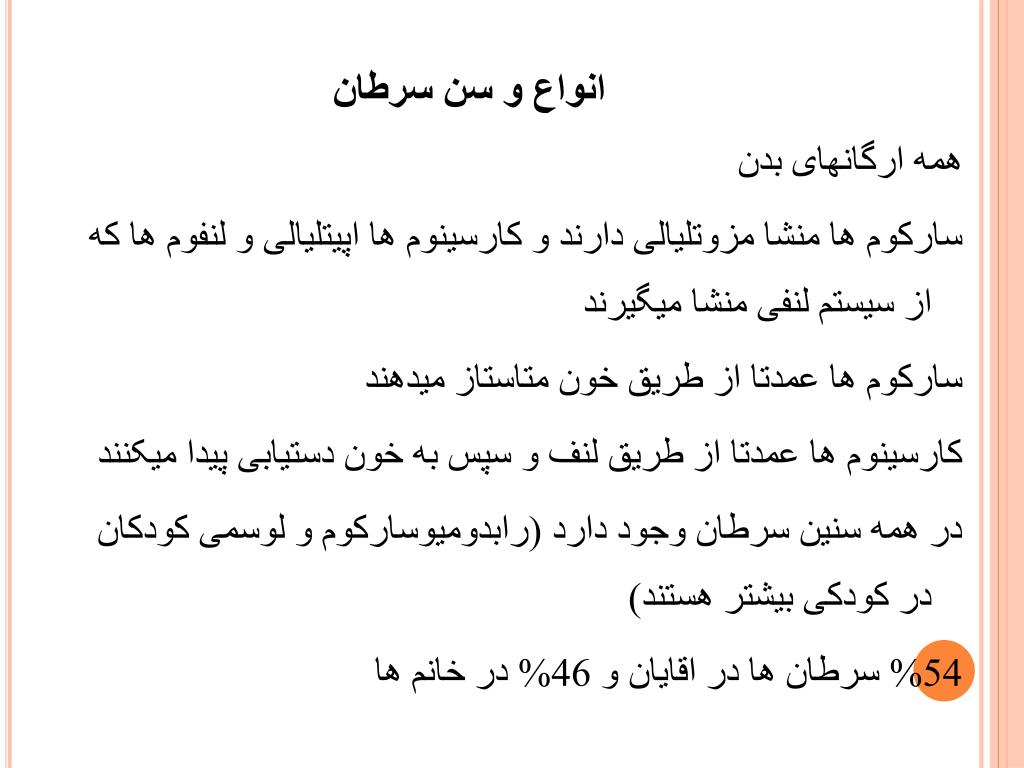 انواع و سن سرطان

همه ارگانهای بدن

سارکوم ها منشا مزوتلیالی دارند و کارسینوم ها اپیتلیالی و لنفوم ها که از سیستم لنفی منشا میگیرند

سارکوم ها عمدتا از طریق خون متاستاز میدهند

کارسینوم ها عمدتا از طریق لنف و سپس به خون دستیابی پیدا میکنند

در همه سنین سرطان وجود دارد (رابدومیوسارکوم و لوسمی کودکان در کودکی بیشتر هستند)

54% سرطان ها در اقایان و 46% در خانم ها